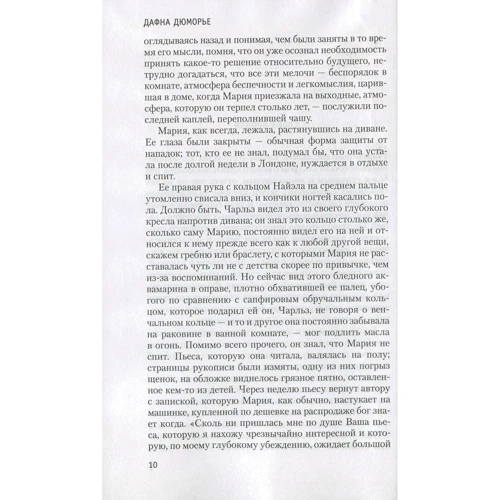 ДАФНА ДЮМОРЬЕ

оглядываясь назад и понимая, чем были заняты в то время его мысли, помня, что он уже осознал необходимость принять какое-то решение относительно будущего, нетрудно догадаться, что все эти мелочи — беспорядок в комнате, атмосфера беспечности и легкомыслия, царившая в доме, когда Мария приезжала на выходные, атмосфера, которую он терпел столько лет, — послужили последней каплей, переполнившей чашу.

Мария, как всегда, лежала, растянувшись на диване. Ее глаза были закрыты — обычная форма защиты от нападок; тот, кто ее не знал, подумал бы, что она устала после долгой недели в Лондоне, нуждается в отдыхе и спит.

Ее правая рука с кольцом Найэла на среднем пальце утомленно свисала вниз, и кончики ногтей касались пола. Должно быть, Чарльз видел это из своего глубокого кресла напротив дивана; он знал это кольцо столько же, сколько саму Марию, постоянно видел его на ней и относился к нему прежде всего как к любой другой вещи, скажем гребню или браслету, с которыми Мария не расставалась чуть ли не с детства скорее по привычке, чем из-за воспоминаний. Но сейчас вид этого бледного аквамарина в оправе, плотно обхватившей ее палец, убогого по сравнению с сапфировым обручальным кольцом, которое подарил ей он, Чарльз, не говоря о венчальном кольце — и то и другое она постоянно забывала на раковине в ванной комнате, — мог подлить масла в огонь. Помимо всего прочего, он знал, что Мария не спит. Пьеса, которую она читала, валялась на полу; страницы рукописи были измяты, одну из них погрыз щенок, на обложке виднелось грязное пятно, оставленное кем-то из детей. Через неделю пьесу вернут автору с запиской, которую Мария, как обычно, настукает на машинке, купленной по дешевке на распродаже бог знает когда. «Сколь ни пришлась мне по душе Ваша пьеса, которую я нахожу чрезвычайно интересной и которую, по моему глубокому убеждению, ожидает большой

10